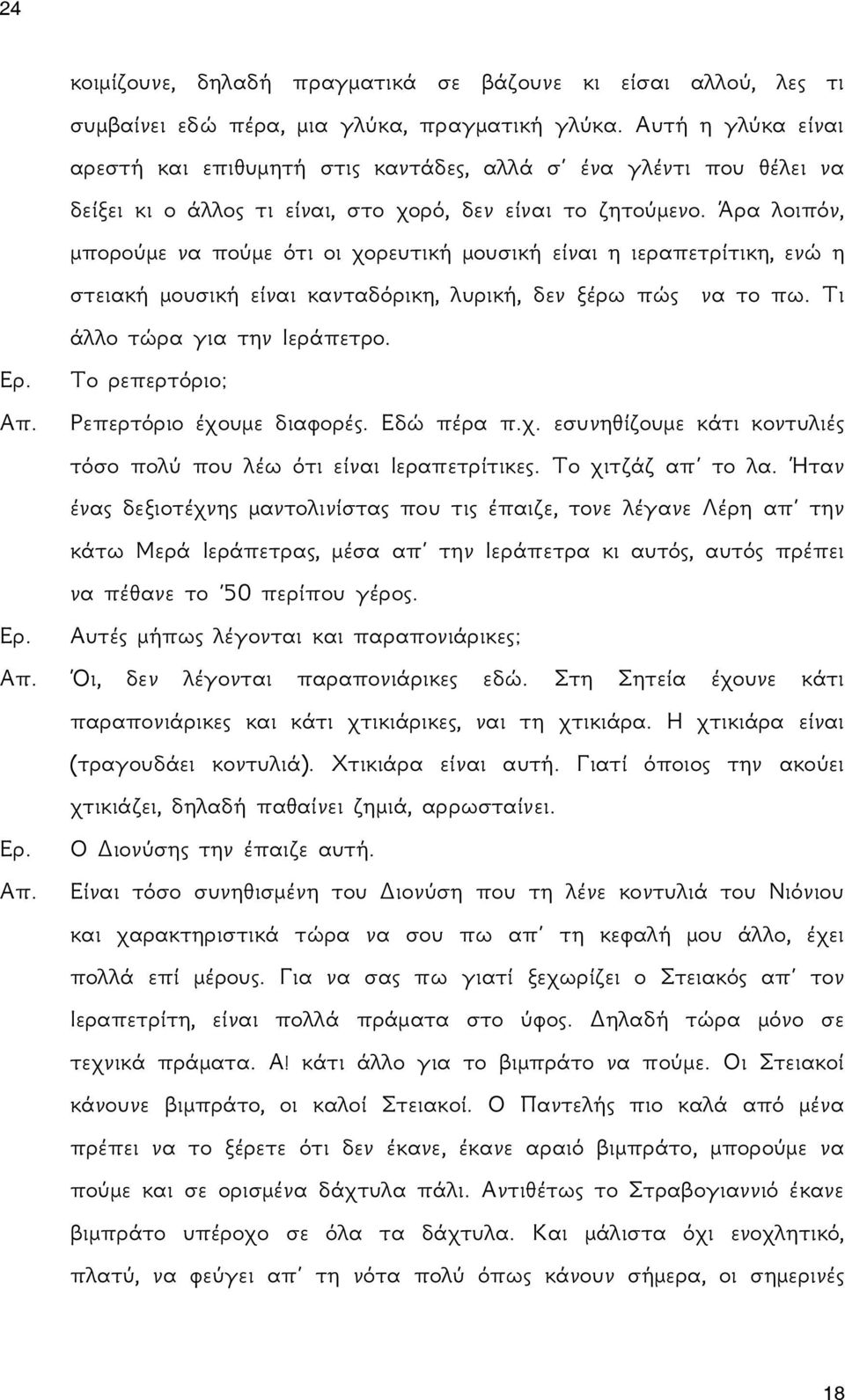 24

κοιμίζουνε, δηλαδή πραγματικά σε βάζουνε κι είσαι αλλού, λες τι συμβαίνει εδώ πέρα, μια γλύκα, πραγματική γλύκα. Αυτή η γλύκα είναι αρεστή και επιθυμητή στις καντάδες, αλλά σ' ένα γλέντι που θέλει να δείξει κι ο άλλος τι είναι, στο χορό, δεν είναι το ζητούμενο. Άρα λοιπόν, μπορούμε να πούμε ότι οι χορευτική μουσική είναι η ιεραπετρίτικη, ενώ η στειακή μουσική είναι κανταδόρικη, λυρική, δεν ξέρω πώς να το πω. Τι άλλο τώρα για την Ιεράπετρο.

Ερ. Το ρεπερτόριο;

Απ. Ρεπερτόριο έχουμε διαφορές. Εδώ πέρα π.χ. εσυνηθίζουμε κάτι κοντυλιές τόσο πολύ που λέω ότι είναι Ιεραπετρίτικες. Το χιτζάζ απ' το λα. Ήταν ένας δεξιοτέχνης μαντολινίστας που τις έπαιζε, τονε λέγανε Λέρη απ' την κάτω Μερά Ιεράπετρας, μέσα απ' την Ιεράπετρα κι αυτός, αυτός πρέπει να πέθανε το '50 περίπου γέρος.

Ερ. Αυτές μήπως λέγονται και παραπονιάρικες;

Απ. Όι, δεν λέγονται παραπονιάρικες εδώ. Στη Σητεία έχουνε κάτι παραπονιάρικες και κάτι χτικιάρικες, ναι τη χτικιάρα. Η χτικιάρα είναι (τραγουδάει κοντυλιά). Χτικιάρα είναι αυτή. Γιατί όποιος την ακούει χτικιάζει, δηλαδή παθαίνει ζημιά, αρρωσταίνει.

Ερ. Ο Διονύσης την έπαιζε αυτή.

Απ. Είναι τόσο συνηθισμένη του Διονύση που τη λένε κοντυλιά του Νιόνιου και χαρακτηριστικά τώρα να σου πω απ' τη κεφαλή μου άλλο, έχει πολλά επί μέρους. Για να σας πω γιατί ξεχωρίζει ο Στειακός απ' τον Ιεραπετρίτη, είναι πολλά πράματα στο ύφος. Δηλαδή τώρα μόνο σε τεχνικά πράματα. Α! κάτι άλλο για το βιμπράτο να πούμε. Οι Στειακοί κάνουνε βιμπράτο, οι καλοί Στειακοί. Ο Παντελής πιο καλά από μένα πρέπει να το ξέρετε ότι δεν έκανε, έκανε αραιό βιμπράτο, μπορούμε να πούμε και σε ορισμένα δάχτυλα πάλι. Αντιθέτως το Στραβογιαννιό έκανε βιμπράτο υπέροχο σε όλα τα δάχτυλα. Και μάλιστα όχι ενοχλητικό, πλατύ, να φεύγει απ' τη νότα πολύ όπως κάνουν σήμερα, οι σημερινές

18